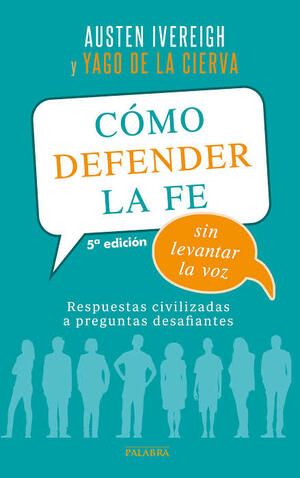 AUSTEN IVEREIGH
y YAGO DE LA CIERVA

CÓMO
DEFENDER
LA FE

5ª edición

sin levantar la voz

Respuestas civilizadas a preguntas desafiantes

PALABRA